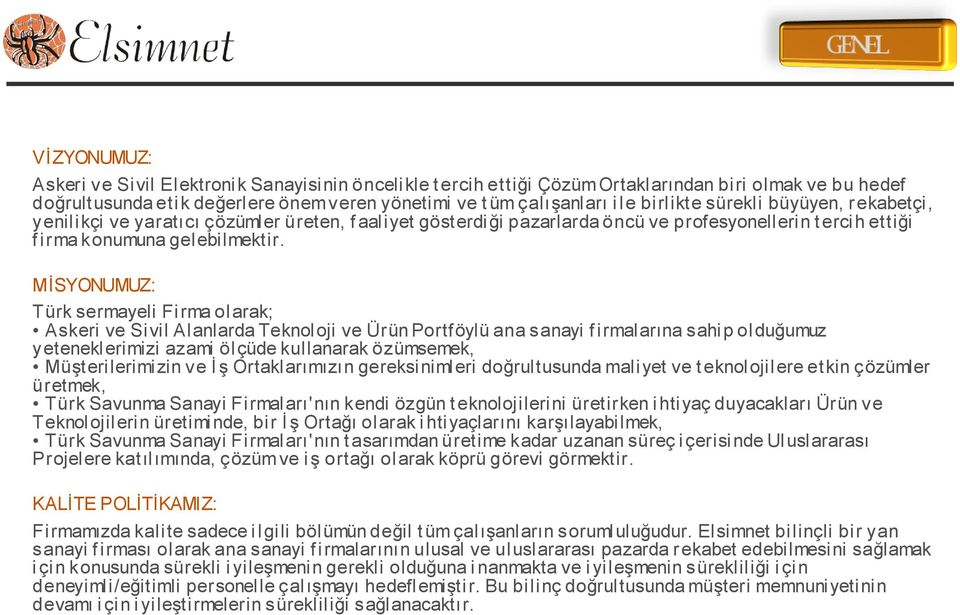 Elsimnet

GENEL

VİZYONUMUZ:
Askeri ve Sivil Elektronik Sanayisinin öncelikle tercih ettiği Çözüm Ortaklarından biri olmak ve bu hedef doğrultusunda etik değerlere önem veren yönetimi ve tüm çalışanları ile birlikte sürekli büyüyen, rekabetçi, yenilikçi ve yaratıcı çözümler üreten, faaliyet gösterdiği pazarlarda öncü ve profesyonellerin tercih ettiği firma konumuna gelebilmektir.

MİSYONUMUZ:
Türk sermayeli Firma olarak;
• Askeri ve Sivil Alanlarda Teknoloji ve Ürün Portföylü ana sanayi firmalarına sahip olduğumuz yeteneklerimizi azami ölçüde kullanarak özümsemek,
• Müşterilerimizin ve İş Ortaklarımızın gereksinimleri doğrultusunda maliyet ve teknolojilere etkin çözümler üretmek,
• Türk Savunma Sanayi Firmaları'nın kendi özgün teknolojilerini üretirken ihtiyaç duyacakları Ürün ve Teknolojilerin üretiminde, bir İş Ortağı olarak ihtiyaçlarını karşılayabilmek,
• Türk Savunma Sanayi Firmaları'nın tasarımdan üretime kadar uzanan süreç içerisinde Uluslararası Projelere katılımında, çözüm ve iş ortağı olarak köprü görevi görmektir.

KALİTE POLİTİKAMIZ:
Firmamızda kalite sadece ilgili bölümün değil tüm çalışanların sorumluluğudur. Elsimnet bilinçli bir yan sanayi firması olarak ana sanayi firmalarının ulusal ve uluslararası pazarda rekabet edebilmesini sağlamak için konusunda sürekli iyileşmenin gerekli olduğuna inanmakta ve iyileşmenin sürekliliği için deneyimli/eğitimli personelle çalışmayı hedeflemiştir. Bu bilinç doğrultusunda müşteri memnuniyetinin devamı için iyileştirmelerin sürekliliği sağlanacaktır.